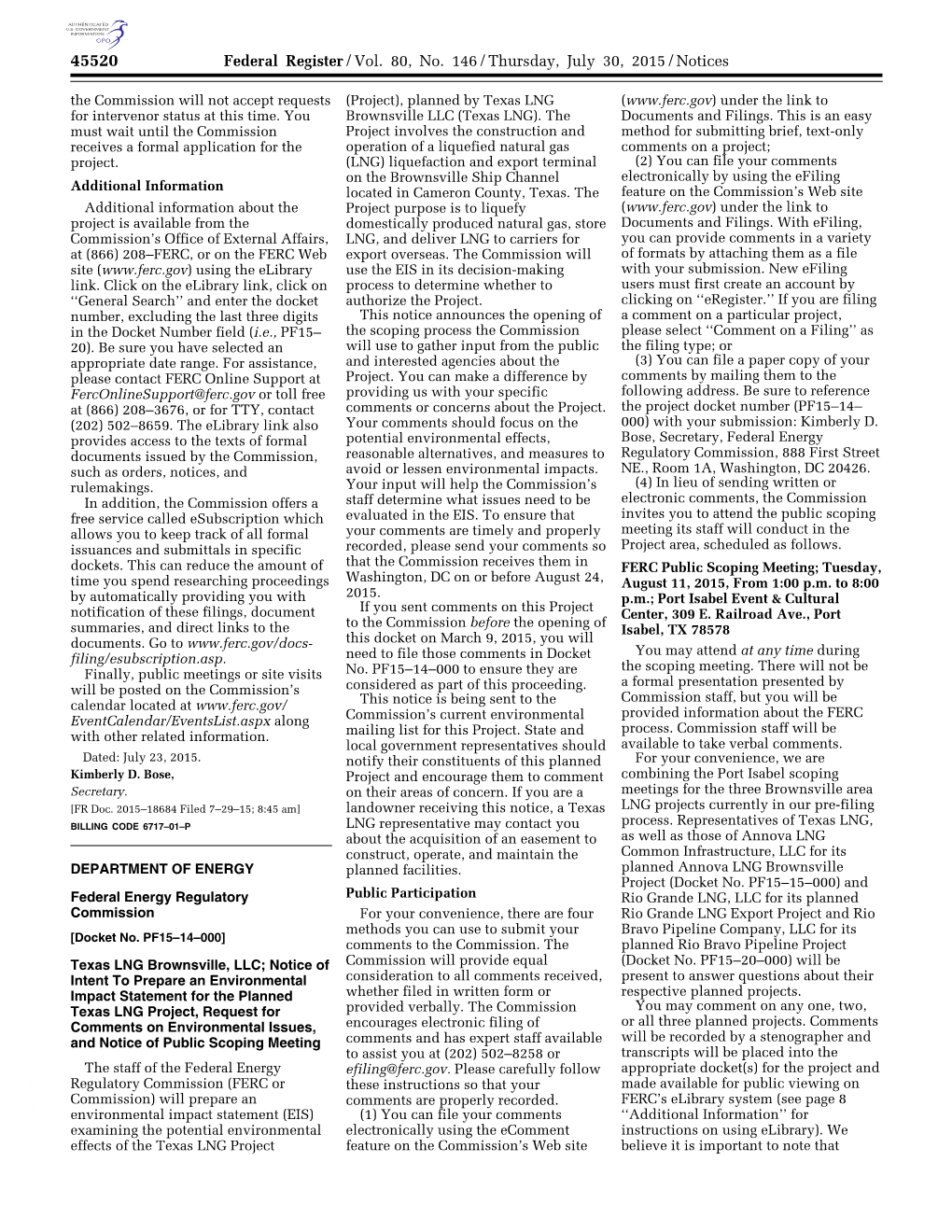 AUTHENTICATED U.S. GOVERNMENT INFORMATION GPO

45520 Federal Register / Vol. 80, No. 146 / Thursday, July 30, 2015 / Notices

the Commission will not accept requests for intervenor status at this time. You must wait until the Commission receives a formal application for the project.

Additional Information

Additional information about the project is available from the Commission's Office of External Affairs, at (866) 208–FERC, or on the FERC Web site (www.ferc.gov) using the eLibrary link. Click on the eLibrary link, click on ''General Search'' and enter the docket number, excluding the last three digits in the Docket Number field (i.e., PF15–20). Be sure you have selected an appropriate date range. For assistance, please contact FERC Online Support at FercOnlineSupport@ferc.gov or toll free at (866) 208–3676, or for TTY, contact (202) 502–8659. The eLibrary link also provides access to the texts of formal documents issued by the Commission, such as orders, notices, and rulemakings.

In addition, the Commission offers a free service called eSubscription which allows you to keep track of all formal issuances and submittals in specific dockets. This can reduce the amount of time you spend researching proceedings by automatically providing you with notification of these filings, document summaries, and direct links to the documents. Go to www.ferc.gov/docs-filing/esubscription.asp.

Finally, public meetings or site visits will be posted on the Commission's calendar located at www.ferc.gov/EventCalendar/EventsList.aspx along with other related information.

Dated: July 23, 2015.

Kimberly D. Bose,

Secretary.

[FR Doc. 2015–18684 Filed 7–29–15; 8:45 am]

BILLING CODE 6717–01–P

DEPARTMENT OF ENERGY

Federal Energy Regulatory Commission

[Docket No. PF15–14–000]

Texas LNG Brownsville, LLC; Notice of Intent To Prepare an Environmental Impact Statement for the Planned Texas LNG Project, Request for Comments on Environmental Issues, and Notice of Public Scoping Meeting

The staff of the Federal Energy Regulatory Commission (FERC or Commission) will prepare an environmental impact statement (EIS) examining the potential environmental effects of the Texas LNG Project (Project), planned by Texas LNG Brownsville LLC (Texas LNG). The Project involves the construction and operation of a liquefied natural gas (LNG) liquefaction and export terminal on the Brownsville Ship Channel located in Cameron County, Texas. The Project purpose is to liquefy domestically produced natural gas, store LNG, and deliver LNG to carriers for export overseas. The Commission will use the EIS in its decision-making process to determine whether to authorize the Project.

This notice announces the opening of the scoping process the Commission will use to gather input from the public and interested agencies about the Project. You can make a difference by providing us with your specific comments or concerns about the Project. Your comments should focus on the potential environmental effects, reasonable alternatives, and measures to avoid or lessen environmental impacts. Your input will help the Commission's staff determine what issues need to be evaluated in the EIS. To ensure that your comments are timely and properly recorded, please send your comments so that the Commission receives them in Washington, DC on or before August 24, 2015.

If you sent comments on this Project to the Commission before the opening of this docket on March 9, 2015, you will need to file those comments in Docket No. PF15–14–000 to ensure they are considered as part of this proceeding.

This notice is being sent to the Commission's current environmental mailing list for this Project. State and local government representatives should notify their constituents of this planned Project and encourage them to comment on their areas of concern. If you are a landowner receiving this notice, a Texas LNG representative may contact you about the acquisition of an easement to construct, operate, and maintain the planned facilities.

Public Participation

For your convenience, there are four methods you can use to submit your comments to the Commission. The Commission will provide equal consideration to all comments received, whether filed in written form or provided verbally. The Commission encourages electronic filing of comments and has expert staff available to assist you at (202) 502–8258 or efiling@ferc.gov. Please carefully follow these instructions so that your comments are properly recorded.

(1) You can file your comments electronically using the eComment feature on the Commission's Web site (www.ferc.gov) under the link to Documents and Filings. This is an easy method for submitting brief, text-only comments on a project;

(2) You can file your comments electronically by using the eFiling feature on the Commission's Web site (www.ferc.gov) under the link to Documents and Filings. With eFiling, you can provide comments in a variety of formats by attaching them as a file with your submission. New eFiling users must first create an account by clicking on ''eRegister.'' If you are filing a comment on a particular project, please select ''Comment on a Filing'' as the filing type; or

(3) You can file a paper copy of your comments by mailing them to the following address. Be sure to reference the project docket number (PF15–14–000) with your submission: Kimberly D. Bose, Secretary, Federal Energy Regulatory Commission, 888 First Street NE., Room 1A, Washington, DC 20426.

(4) In lieu of sending written or electronic comments, the Commission invites you to attend the public scoping meeting its staff will conduct in the Project area, scheduled as follows.

FERC Public Scoping Meeting; Tuesday, August 11, 2015, From 1:00 p.m. to 8:00 p.m.; Port Isabel Event & Cultural Center, 309 E. Railroad Ave., Port Isabel, TX 78578

You may attend at any time during the scoping meeting. There will not be a formal presentation presented by Commission staff, but you will be provided information about the FERC process. Commission staff will be available to take verbal comments.

For your convenience, we are combining the Port Isabel scoping meetings for the three Brownsville area LNG projects currently in our pre-filing process. Representatives of Texas LNG, as well as those of Annova LNG Common Infrastructure, LLC for its planned Annova LNG Brownsville Project (Docket No. PF15–15–000) and Rio Grande LNG, LLC for its planned Rio Grande LNG Export Project and Rio Bravo Pipeline Company, LLC for its planned Rio Bravo Pipeline Project (Docket No. PF15–20–000) will be present to answer questions about their respective planned projects.

You may comment on any one, two, or all three planned projects. Comments will be recorded by a stenographer and transcripts will be placed into the appropriate docket(s) for the project and made available for public viewing on FERC's eLibrary system (see page 8 ''Additional Information'' for instructions on using eLibrary). We believe it is important to note that